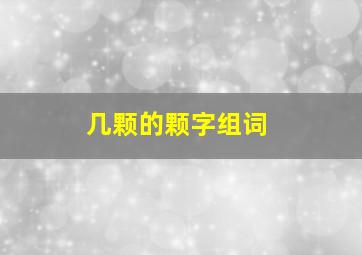 几颗的颗字组词